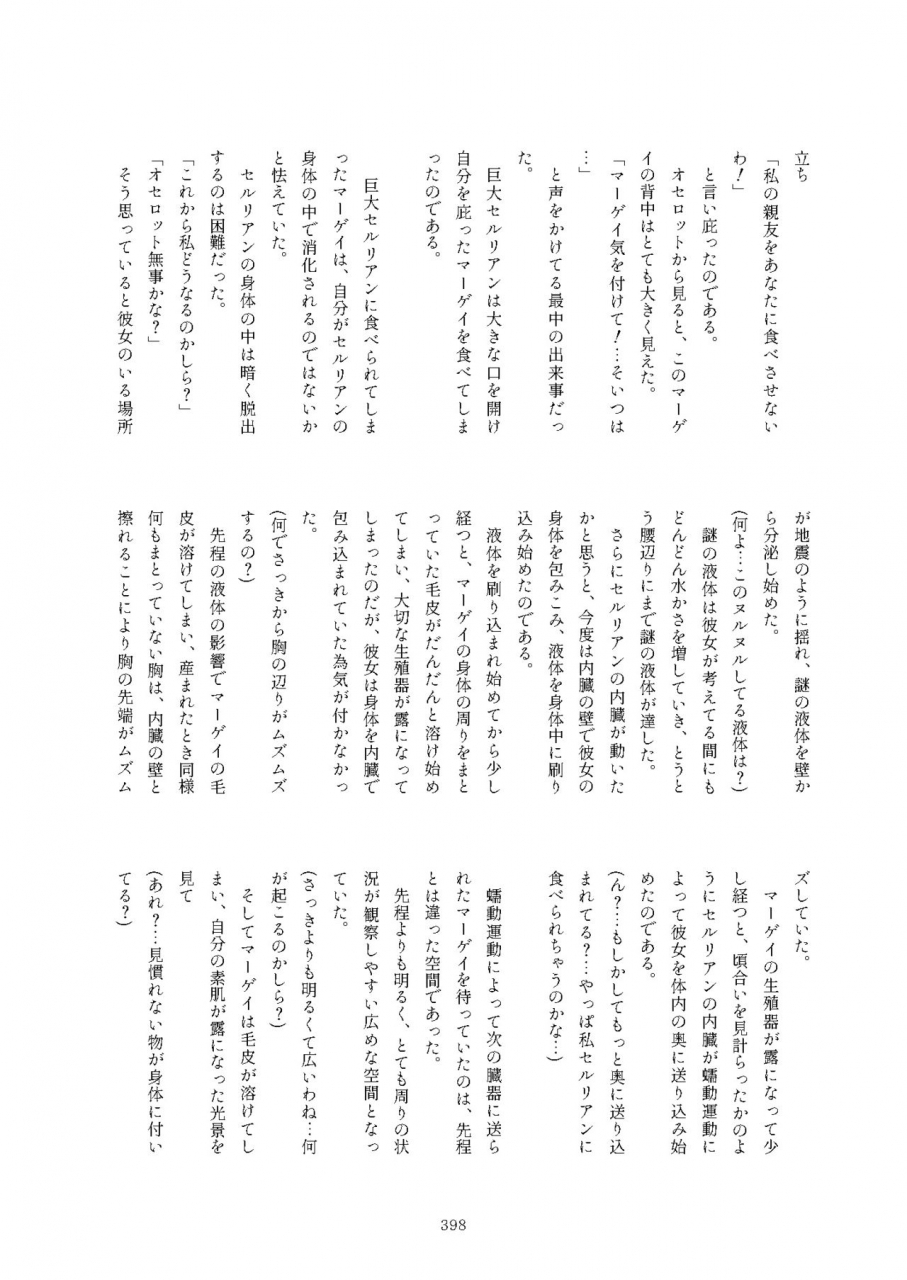 立ち
「私の親友をあなたに食べさせないわ！」
と言い庇ったのである。
オセロットから見ると、このマーゲイの背中はとても大きく見えた。
「マーゲイ気を付けて！…そいつは…」
と声をかけてる最中の出来事だった。
巨大セルリアンは大きな口を開け自分を庇ったマーゲイを食べてしまったのである。

巨大セルリアンに食べられてしまったマーゲイは、自分がセルリアンの身体の中で消化されるのではないかと怯えていた。
セルリアンの身体の中は暗く脱出するのは困難だった。
「これから私どうなるのかしら？」
「オセロット無事かな？」
そう思っていると彼女のいる場所が地震のように揺れ、謎の液体を壁から分泌し始めた。
(何よ…このヌルヌルしてる液体は？)
謎の液体は彼女が考えてる間にもどんどん水かさを増していき、とうとう腰辺りにまで謎の液体が達した。
さらにセルリアンの内臓が動いたかと思うと、今度は内臓の壁で彼女の身体を包みこみ、液体を身体中に刷り込み始めたのである。
液体を刷り込まれ始めてから少し経つと、マーゲイの身体の周りをまとっていた毛皮がだんだんと溶け始めてしまい、大切な生殖器が露になってしまったのだが、彼女は身体を内臓で包み込まれていた為気が付かなかった。
(何でさっきから胸の辺りがムズムズするの？)
先程の液体の影響でマーゲイの毛皮が溶けてしまい、産まれたとき同様何もまとっていない胸は、内臓の壁と擦れることにより胸の先端がムズムズしていた。
マーゲイの生殖器が露になって少し経つと、頃合いを見計らったかのようにセルリアンの内臓が蠕動運動によって彼女を体内の奥に送り込み始めたのである。
(ん？…もしかしてもっと奥に送り込まれてる？…やっぱ私セルリアンに食べられちゃうのかな…)
蠕動運動によって次の臓器に送られたマーゲイを待っていたのは、先程とは違った空間であった。
先程よりも明るく、とても周りの状況が観察しやすい広めな空間となっていた。
(さっきよりも明るくて広いわね…何が起こるのかしら？)
そしてマーゲイは毛皮が溶けてしまい、自分の素肌が露になった光景を見て
(あれ？…見慣れない物が身体に付いてる？)

398